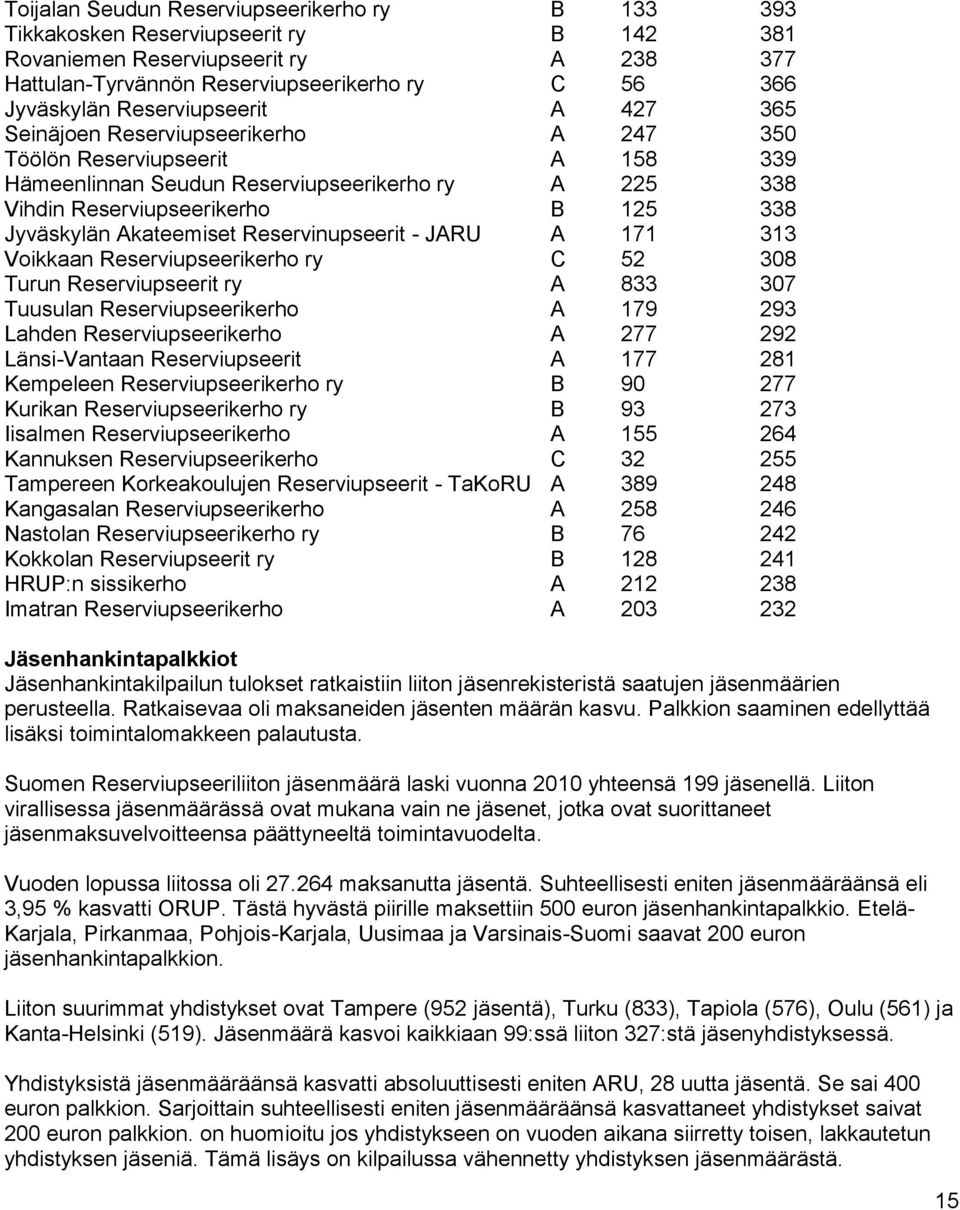 | | | | |
|---|---|---|---|
| Toijalan Seudun Reserviupseerikerho ry | B | 133 | 393 |
| Tikkakosken Reserviupseerit ry | B | 142 | 381 |
| Rovaniemen Reserviupseerit ry | A | 238 | 377 |
| Hattulan-Tyrvännön Reserviupseerikerho ry | C | 56 | 366 |
| Jyväskylän Reserviupseerit | A | 427 | 365 |
| Seinäjoen Reserviupseerikerho | A | 247 | 350 |
| Töölön Reserviupseerit | A | 158 | 339 |
| Hämeenlinnan Seudun Reserviupseerikerho ry | A | 225 | 338 |
| Vihdin Reserviupseerikerho | B | 125 | 338 |
| Jyväskylän Akateemiset Reservinupseerit - JARU | A | 171 | 313 |
| Voikkaan Reserviupseerikerho ry | C | 52 | 308 |
| Turun Reserviupseerit ry | A | 833 | 307 |
| Tuusulan Reserviupseerikerho | A | 179 | 293 |
| Lahden Reserviupseerikerho | A | 277 | 292 |
| Länsi-Vantaan Reserviupseerit | A | 177 | 281 |
| Kempeleen Reserviupseerikerho ry | B | 90 | 277 |
| Kurikan Reserviupseerikerho ry | B | 93 | 273 |
| Iisalmen Reserviupseerikerho | A | 155 | 264 |
| Kannuksen Reserviupseerikerho | C | 32 | 255 |
| Tampereen Korkeakoulujen Reserviupseerit - TaKoRU | A | 389 | 248 |
| Kangasalan Reserviupseerikerho | A | 258 | 246 |
| Nastolan Reserviupseerikerho ry | B | 76 | 242 |
| Kokkolan Reserviupseerit ry | B | 128 | 241 |
| HRUP:n sissikerho | A | 212 | 238 |
| Imatran Reserviupseerikerho | A | 203 | 232 |

Jäsenhankintapalkkiot
Jäsenhankintakilpailun tulokset ratkaistiin liiton jäsenrekisteristä saatujen jäsenmäärien perusteella. Ratkaisevaa oli maksaneiden jäsenten määrän kasvu. Palkkion saaminen edellyttää lisäksi toimintalomakkeen palautusta.

Suomen Reserviupseeriliiton jäsenmäärä laski vuonna 2010 yhteensä 199 jäsenellä. Liiton virallisessa jäsenmäärässä ovat mukana vain ne jäsenet, jotka ovat suorittaneet jäsenmaksuvelvoitteensa päättyneeltä toimintavuodelta.

Vuoden lopussa liitossa oli 27.264 maksanutta jäsentä. Suhteellisesti eniten jäsenmääräänsä eli 3,95 % kasvatti ORUP. Tästä hyvästä piirille maksettiin 500 euron jäsenhankintapalkkio. Etelä-Karjala, Pirkanmaa, Pohjois-Karjala, Uusimaa ja Varsinais-Suomi saavat 200 euron jäsenhankintapalkkion.

Liiton suurimmat yhdistykset ovat Tampere (952 jäsentä), Turku (833), Tapiola (576), Oulu (561) ja Kanta-Helsinki (519). Jäsenmäärä kasvoi kaikkiaan 99:ssä liiton 327:stä jäsenyhdistyksessä.

Yhdistyksistä jäsenmääräänsä kasvatti absoluuttisesti eniten ARU, 28 uutta jäsentä. Se sai 400 euron palkkion. Sarjoittain suhteellisesti eniten jäsenmääräänsä kasvattaneet yhdistykset saivat 200 euron palkkion. on huomioitu jos yhdistykseen on vuoden aikana siirretty toisen, lakkautetun yhdistyksen jäseniä. Tämä lisäys on kilpailussa vähennetty yhdistyksen jäsenmäärästä.

15